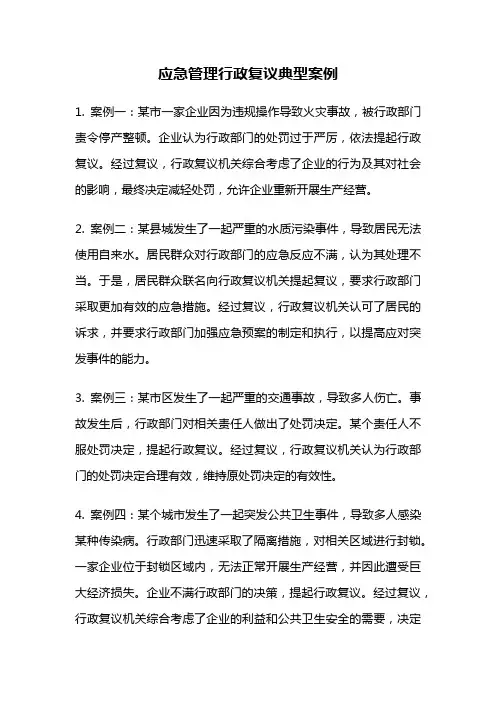 应急管理行政复议典型案例

1. 案例一：某市一家企业因为违规操作导致火灾事故，被行政部门责令停产整顿。企业认为行政部门的处罚过于严厉，依法提起行政复议。经过复议，行政复议机关综合考虑了企业的行为及其对社会的影响，最终决定减轻处罚，允许企业重新开展生产经营。

2. 案例二：某县城发生了一起严重的水质污染事件，导致居民无法使用自来水。居民群众对行政部门的应急反应不满，认为其处理不当。于是，居民群众联名向行政复议机关提起复议，要求行政部门采取更加有效的应急措施。经过复议，行政复议机关认可了居民的诉求，并要求行政部门加强应急预案的制定和执行，以提高应对突发事件的能力。

3. 案例三：某市区发生了一起严重的交通事故，导致多人伤亡。事故发生后，行政部门对相关责任人做出了处罚决定。某个责任人不服处罚决定，提起行政复议。经过复议，行政复议机关认为行政部门的处罚决定合理有效，维持原处罚决定的有效性。

4. 案例四：某个城市发生了一起突发公共卫生事件，导致多人感染某种传染病。行政部门迅速采取了隔离措施，对相关区域进行封锁。一家企业位于封锁区域内，无法正常开展生产经营，并因此遭受巨大经济损失。企业不满行政部门的决策，提起行政复议。经过复议，行政复议机关综合考虑了企业的利益和公共卫生安全的需要，决定